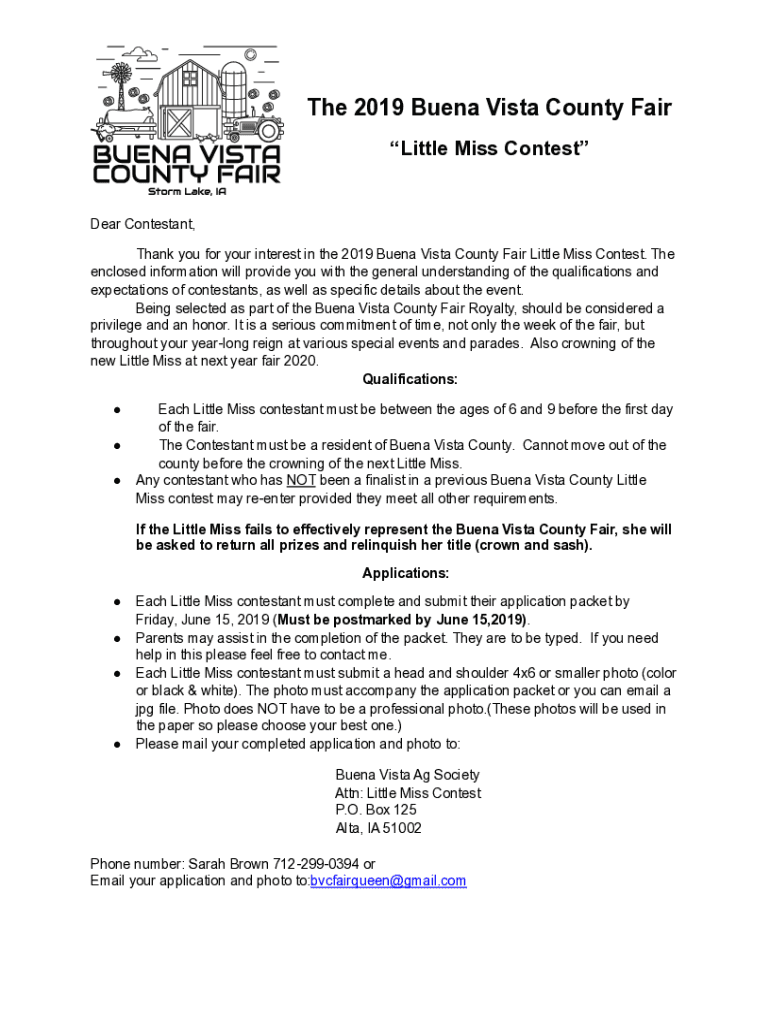 BUENA VISTA COUNTY FAIR
Storm Lake, IA

The 2019 Buena Vista County Fair

“Little Miss Contest”

Dear Contestant,

Thank you for your interest in the 2019 Buena Vista County Fair Little Miss Contest. The enclosed information will provide you with the general understanding of the qualifications and expectations of contestants, as well as specific details about the event.

Being selected as part of the Buena Vista County Fair Royalty, should be considered a privilege and an honor. It is a serious commitment of time, not only the week of the fair, but throughout your year-long reign at various special events and parades. Also crowning of the new Little Miss at next year fair 2020.

Qualifications:

● Each Little Miss contestant must be between the ages of 6 and 9 before the first day of the fair.
● The Contestant must be a resident of Buena Vista County. Cannot move out of the county before the crowning of the next Little Miss.
● Any contestant who has NOT been a finalist in a previous Buena Vista County Little Miss contest may re-enter provided they meet all other requirements.

If the Little Miss fails to effectively represent the Buena Vista County Fair, she will be asked to return all prizes and relinquish her title (crown and sash).

Applications:

● Each Little Miss contestant must complete and submit their application packet by Friday, June 15, 2019 (Must be postmarked by June 15,2019).
● Parents may assist in the completion of the packet. They are to be typed. If you need help in this please feel free to contact me.
● Each Little Miss contestant must submit a head and shoulder 4x6 or smaller photo (color or black & white). The photo must accompany the application packet or you can email a jpg file. Photo does NOT have to be a professional photo.(These photos will be used in the paper so please choose your best one.)
● Please mail your completed application and photo to:

Buena Vista Ag Society
Attn: Little Miss Contest
P.O. Box 125
Alta, IA 51002

Phone number: Sarah Brown 712-299-0394 or
Email your application and photo to:bvcfairqueen@gmail.com